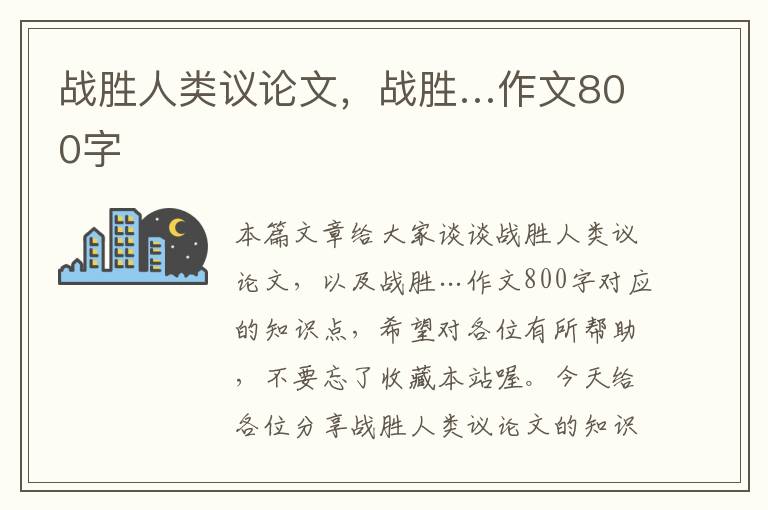 战胜人类议论文，战胜…作文800字

本篇文章给大家谈谈战胜人类议论文，以及战胜…作文800字对应的知识点，希望对各位有所帮助，不要忘了收藏本站喔。今天给各位分享战胜人类议论文的知识